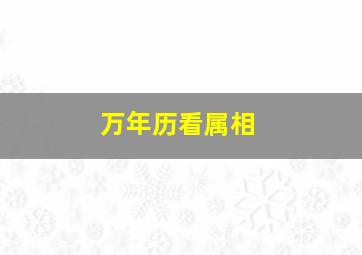 万年历看属相